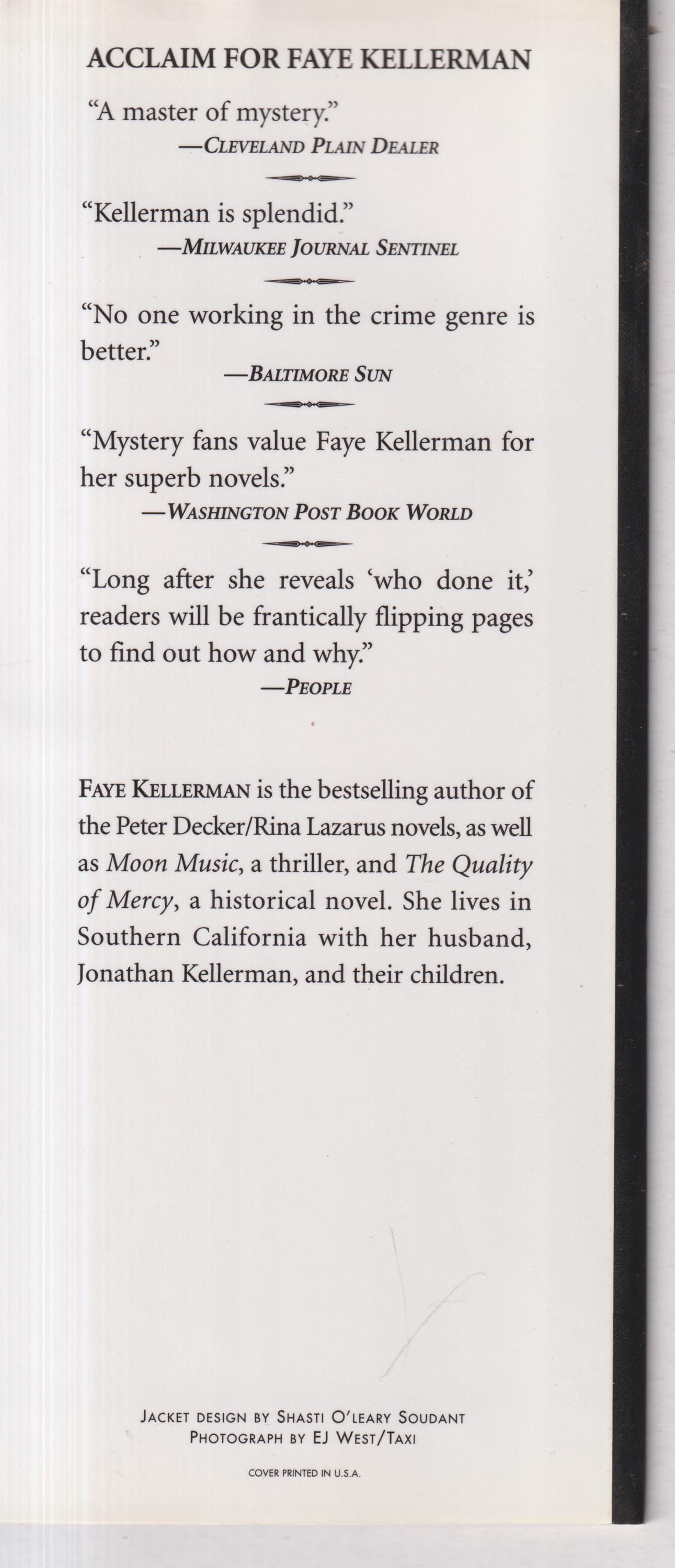 ACCLAIM FOR FAYE KELLERMAN

"A master of mystery."
—CLEVELAND PLAIN DEALER

"Kellerman is splendid."
—MILWAUKEE JOURNAL SENTINEL

"No one working in the crime genre is better."
—BALTIMORE SUN

"Mystery fans value Faye Kellerman for her superb novels."
—WASHINGTON POST BOOK WORLD

"Long after she reveals 'who done it,' readers will be frantically flipping pages to find out how and why."
—PEOPLE

FAYE KELLERMAN is the bestselling author of the Peter Decker/Rina Lazarus novels, as well as Moon Music, a thriller, and The Quality of Mercy, a historical novel. She lives in Southern California with her husband, Jonathan Kellerman, and their children.

JACKET DESIGN BY SHASTI O'LEARY SOUDANT
PHOTOGRAPH BY EJ WEST/TAXI

COVER PRINTED IN U.S.A.